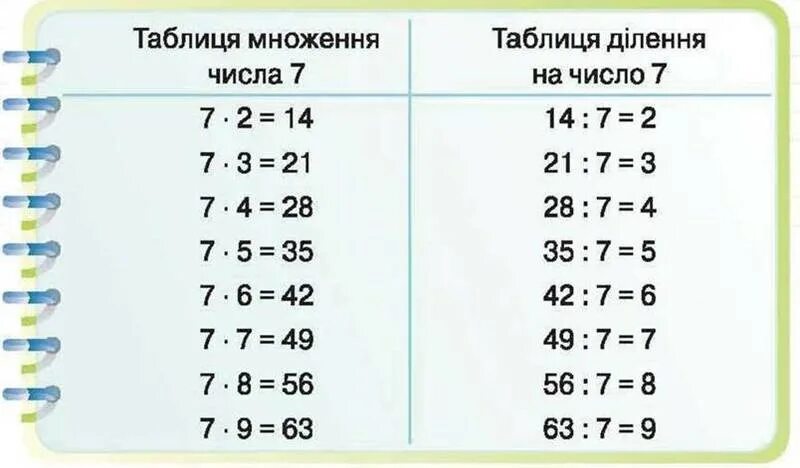 | Таблиця множення числа 7 | Таблиця ділення на число 7 |
|---|---|
| $7 \cdot 2 = 14$ | $14 : 7 = 2$ |
| $7 \cdot 3 = 21$ | $21 : 7 = 3$ |
| $7 \cdot 4 = 28$ | $28 : 7 = 4$ |
| $7 \cdot 5 = 35$ | $35 : 7 = 5$ |
| $7 \cdot 6 = 42$ | $42 : 7 = 6$ |
| $7 \cdot 7 = 49$ | $49 : 7 = 7$ |
| $7 \cdot 8 = 56$ | $56 : 7 = 8$ |
| $7 \cdot 9 = 63$ | $63 : 7 = 9$ |